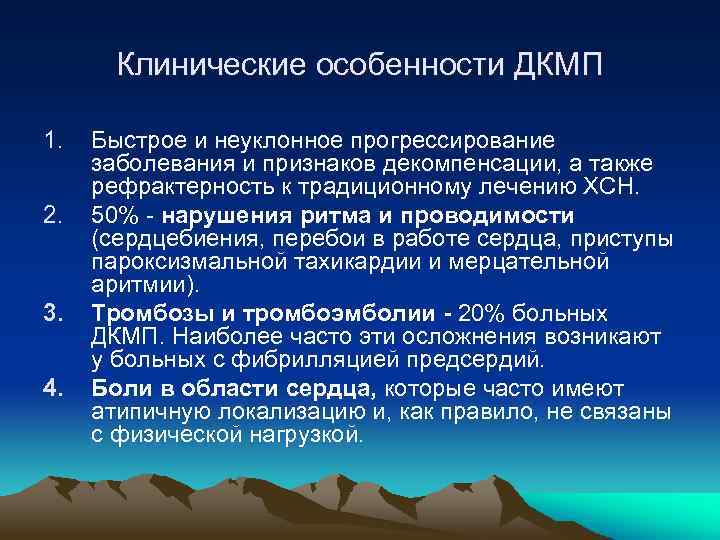 Клинические особенности ДКМП

1. Быстрое и неуклонное прогрессирование заболевания и признаков декомпенсации, а также рефрактерность к традиционному лечению ХСН.

2. 50% - нарушения ритма и проводимости (сердцебиения, перебои в работе сердца, приступы пароксизмальной тахикардии и мерцательной аритмии).

3. Тромбозы и тромбоэмболии - 20% больных ДКМП. Наиболее часто эти осложнения возникают у больных с фибрилляцией предсердий.

4. Боли в области сердца, которые часто имеют атипичную локализацию и, как правило, не связаны с физической нагрузкой.